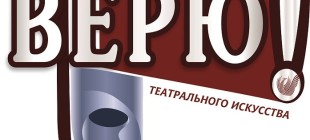 ВЕРЮ!

ТЕАТРАЛЬНОГО ИСКУССТВА